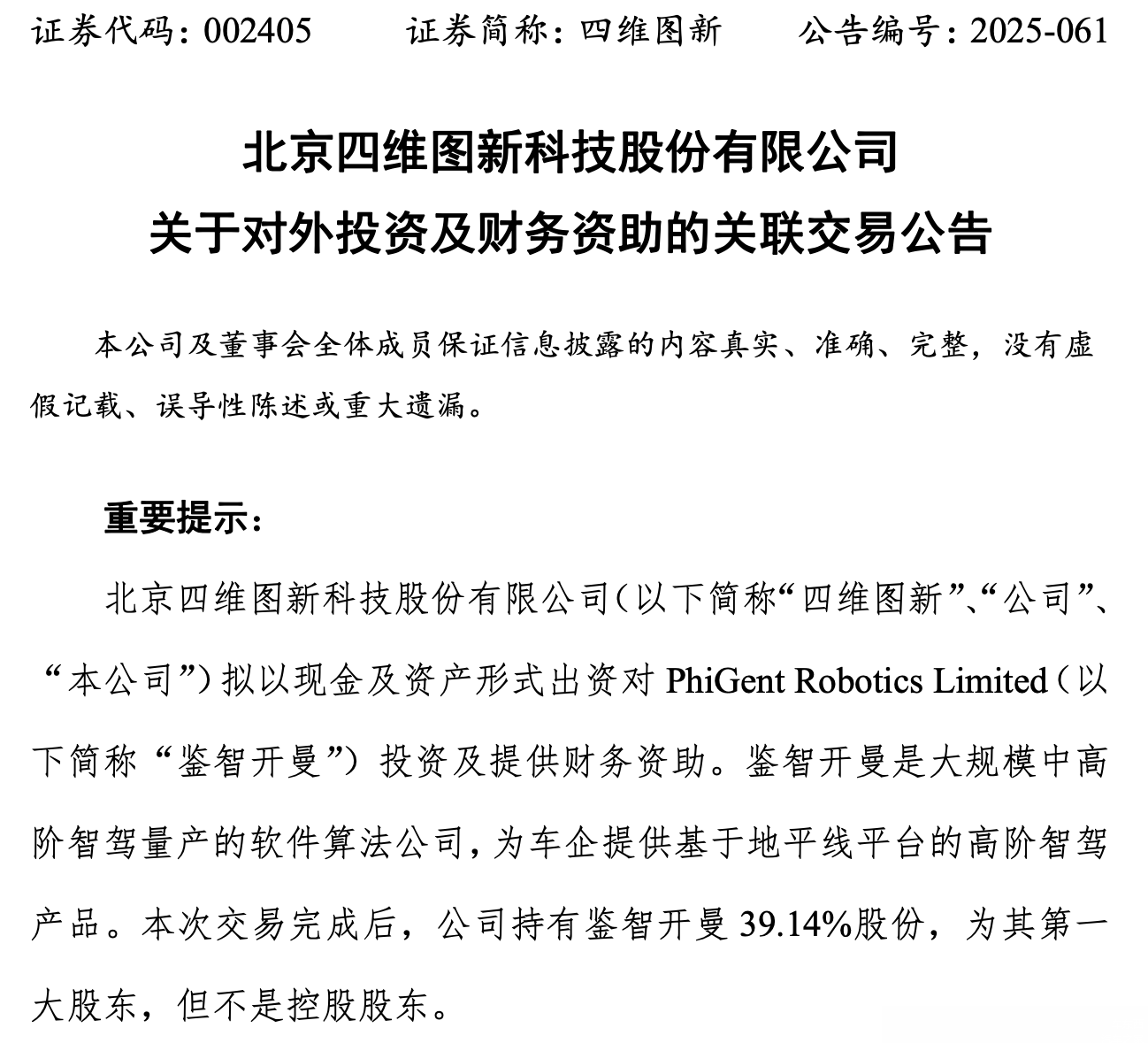 证券代码：002405　　证券简称：四维图新　　公告编号：2025-061

北京四维图新科技股份有限公司
关于对外投资及财务资助的关联交易公告

本公司及董事会全体成员保证信息披露的内容真实、准确、完整，没有虚假记载、误导性陈述或重大遗漏。

重要提示：

北京四维图新科技股份有限公司（以下简称“四维图新”、“公司”、“本公司”）拟以现金及资产形式出资对 PhiGent Robotics Limited（以下简称“鉴智开曼”）投资及提供财务资助。鉴智开曼是大规模中高阶智驾量产的软件算法公司，为车企提供基于地平线平台的高阶智驾产品。本次交易完成后，公司持有鉴智开曼 39.14%股份，为其第一大股东，但不是控股股东。